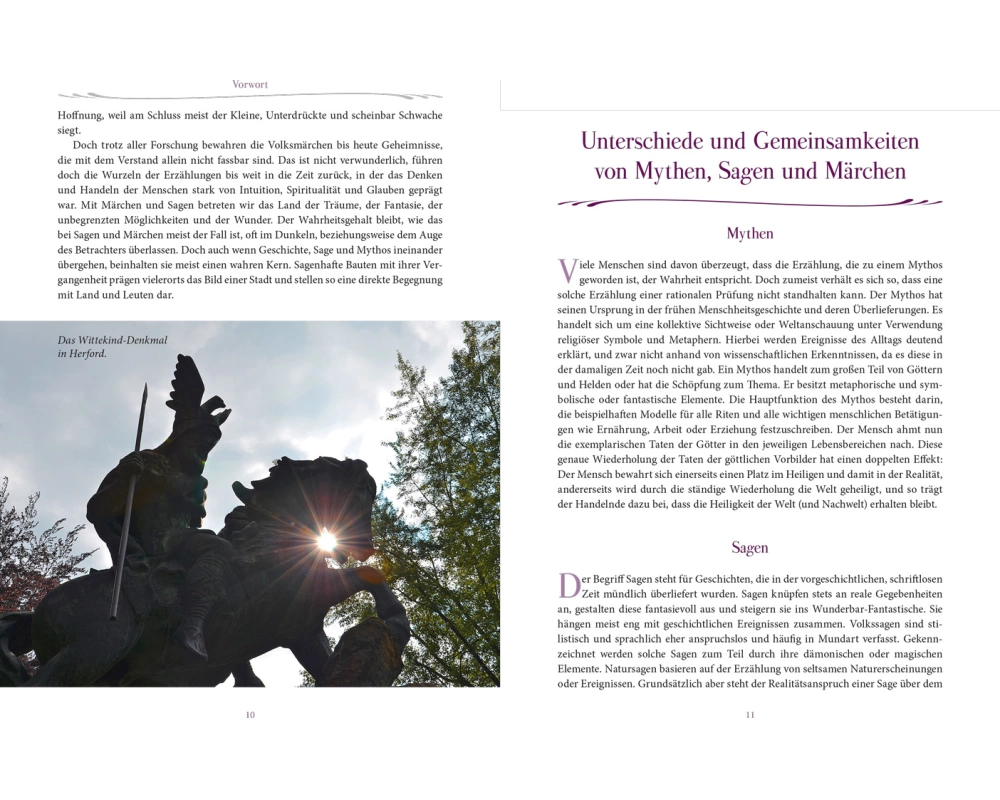 Vorwort

Hoffnung, weil am Schluss meist der Kleine, Unterdrückte und scheinbar Schwache siegt.

Doch trotz aller Forschung bewahren die Volksmärchen bis heute Geheimnisse, die mit dem Verstand allein nicht fassbar sind. Das ist nicht verwunderlich, führen doch die Wurzeln der Erzählungen bis weit in die Zeit zurück, in der das Denken und Handeln der Menschen stark von Intuition, Spiritualität und Glauben geprägt war. Mit Märchen und Sagen betreten wir das Land der Träume, der Fantasie, der unbegrenzten Möglichkeiten und der Wunder. Der Wahrheitsgehalt bleibt, wie das bei Sagen und Märchen meist der Fall ist, oft im Dunkeln, beziehungsweise dem Auge des Betrachters überlassen. Doch auch wenn Geschichte, Sage und Mythos ineinander übergehen, beinhalten sie meist einen wahren Kern. Sagenhafte Bauten mit ihrer Vergangenheit prägen vielerorts das Bild einer Stadt und stellen so eine direkte Begegnung mit Land und Leuten dar.

Das Wittekind-Denkmal in Herford.

10

Unterschiede und Gemeinsamkeiten von Mythen, Sagen und Märchen

Mythen

Viele Menschen sind davon überzeugt, dass die Erzählung, die zu einem Mythos geworden ist, der Wahrheit entspricht. Doch zumeist verhält es sich so, dass eine solche Erzählung einer rationalen Prüfung nicht standhalten kann. Der Mythos hat seinen Ursprung in der frühen Menschheitsgeschichte und deren Überlieferungen. Es handelt sich um eine kollektive Sichtweise oder Weltanschauung unter Verwendung religiöser Symbole und Metaphern. Hierbei werden Ereignisse des Alltags deutend erklärt, und zwar nicht anhand von wissenschaftlichen Erkenntnissen, da es diese in der damaligen Zeit noch nicht gab. Ein Mythos handelt zum großen Teil von Göttern und Helden oder hat die Schöpfung zum Thema. Er besitzt metaphorische und symbolische oder fantastische Elemente. Die Hauptfunktion des Mythos besteht darin, die beispielhaften Modelle für alle Riten und alle wichtigen menschlichen Betätigungen wie Ernährung, Arbeit oder Erziehung festzuschreiben. Der Mensch ahmt nun die exemplarischen Taten der Götter in den jeweiligen Lebensbereichen nach. Diese genaue Wiederholung der Taten der göttlichen Vorbilder hat einen doppelten Effekt: Der Mensch bewahrt sich einerseits einen Platz im Heiligen und damit in der Realität, andererseits wird durch die ständige Wiederholung die Welt geheiligt, und so trägt der Handelnde dazu bei, dass die Heiligkeit der Welt (und Nachwelt) erhalten bleibt.

Sagen

Der Begriff Sagen steht für Geschichten, die in der vorgeschichtlichen, schriftlosen Zeit mündlich überliefert wurden. Sagen knüpfen stets an reale Gegebenheiten an, gestalten diese fantasievoll aus und steigern sie ins Wunderbar-Fantastische. Sie hängen meist eng mit geschichtlichen Ereignissen zusammen. Volkssagen sind stilistisch und sprachlich eher anspruchslos und häufig in Mundart verfasst. Gekennzeichnet werden solche Sagen zum Teil durch ihre dämonischen oder magischen Elemente. Natursagen basieren auf der Erzählung von seltsamen Naturerscheinungen oder Ereignissen. Grundsätzlich aber steht der Realitätsanspruch einer Sage über dem

11